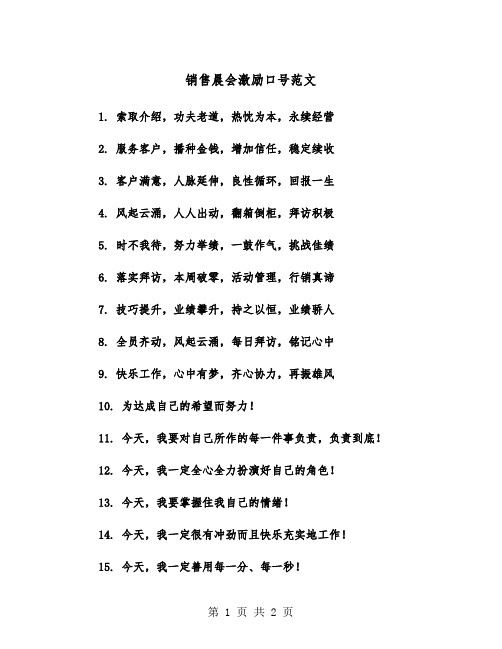 销售晨会激励口号范文

1. 索取介绍，功夫老道，热忱为本，永续经营

2. 服务客户，播种金钱，增加信任，稳定续收

3. 客户满意，人脉延伸，良性循环，回报一生

4. 风起云涌，人人出动，翻箱倒柜，拜访积极

5. 时不我待，努力举绩，一鼓作气，挑战佳绩

6. 落实拜访，本周破零，活动管理，行销真谛

7. 技巧提升，业绩攀升，持之以恒，业绩骄人

8. 全员齐动，风起云涌，每日拜访，铭记心中

9. 快乐工作，心中有梦，齐心协力，再振雄风

10. 为达成自己的希望而努力！

11. 今天，我要对自己所作的每一件事负责，负责到底！

12. 今天，我一定全心全力扮演好自己的角色！

13. 今天，我要掌握住我自己的情绪！

14. 今天，我一定很有冲劲而且快乐充实地工作！

15. 今天，我一定善用每一分、每一秒！

第 1 页 共 2 页